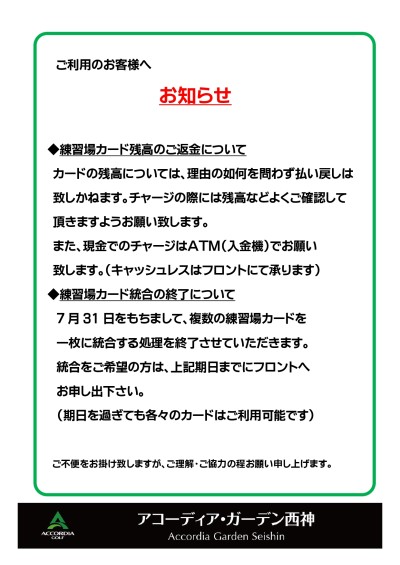 ご利用のお客様へ

お知らせ

◆練習場カード残高のご返金について

カードの残高については、理由の如何を問わず払い戻しは致しかねます。チャージの際には残高などよくご確認して頂きますようお願い致します。

また、現金でのチャージはATM（入金機）でお願い致します。（キャッシュレスはフロントにて承ります）

◆練習場カード統合の終了について

7月31日をもちまして、複数の練習場カードを一枚に統合する処理を終了させていただきます。

統合をご希望の方は、上記期日までにフロントへお申し出下さい。

（期日を過ぎても各々のカードはご利用可能です）

ご不便をお掛け致しますが、ご理解・ご協力の程お願い申し上げます。

ACCORDIA GOLF

アコーディア・ガーデン西神
Accordia Garden Seishin